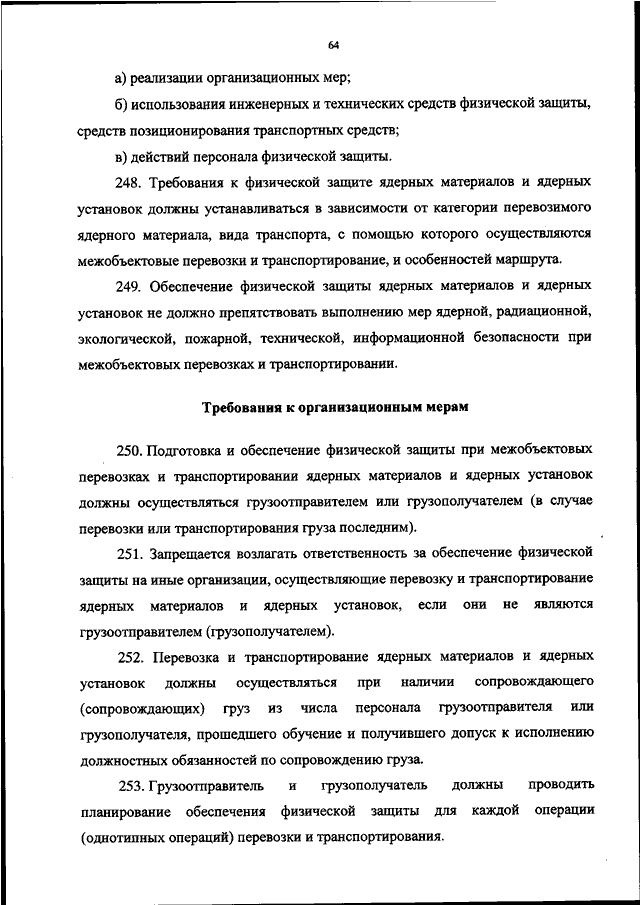 64

а) реализации организационных мер;

б) использования инженерных и технических средств физической защиты, средств позиционирования транспортных средств;

в) действий персонала физической защиты.

248. Требования к физической защите ядерных материалов и ядерных установок должны устанавливаться в зависимости от категории перевозимого ядерного материала, вида транспорта, с помощью которого осуществляются межобъектовые перевозки и транспортирование, и особенностей маршрута.

249. Обеспечение физической защиты ядерных материалов и ядерных установок не должно препятствовать выполнению мер ядерной, радиационной, экологической, пожарной, технической, информационной безопасности при межобъектовых перевозках и транспортировании.

Требования к организационным мерам

250. Подготовка и обеспечение физической защиты при межобъектовых перевозках и транспортировании ядерных материалов и ядерных установок должны осуществляться грузоотправителем или грузополучателем (в случае перевозки или транспортирования груза последним).

251. Запрещается возлагать ответственность за обеспечение физической защиты на иные организации, осуществляющие перевозку и транспортирование ядерных материалов и ядерных установок, если они не являются грузоотправителем (грузополучателем).

252. Перевозка и транспортирование ядерных материалов и ядерных установок должны осуществляться при наличии сопровождающего (сопровождающих) груз из числа персонала грузоотправителя или грузополучателя, прошедшего обучение и получившего допуск к исполнению должностных обязанностей по сопровождению груза.

253. Грузоотправитель и грузополучатель должны проводить планирование обеспечения физической защиты для каждой операции (однотипных операций) перевозки и транспортирования.